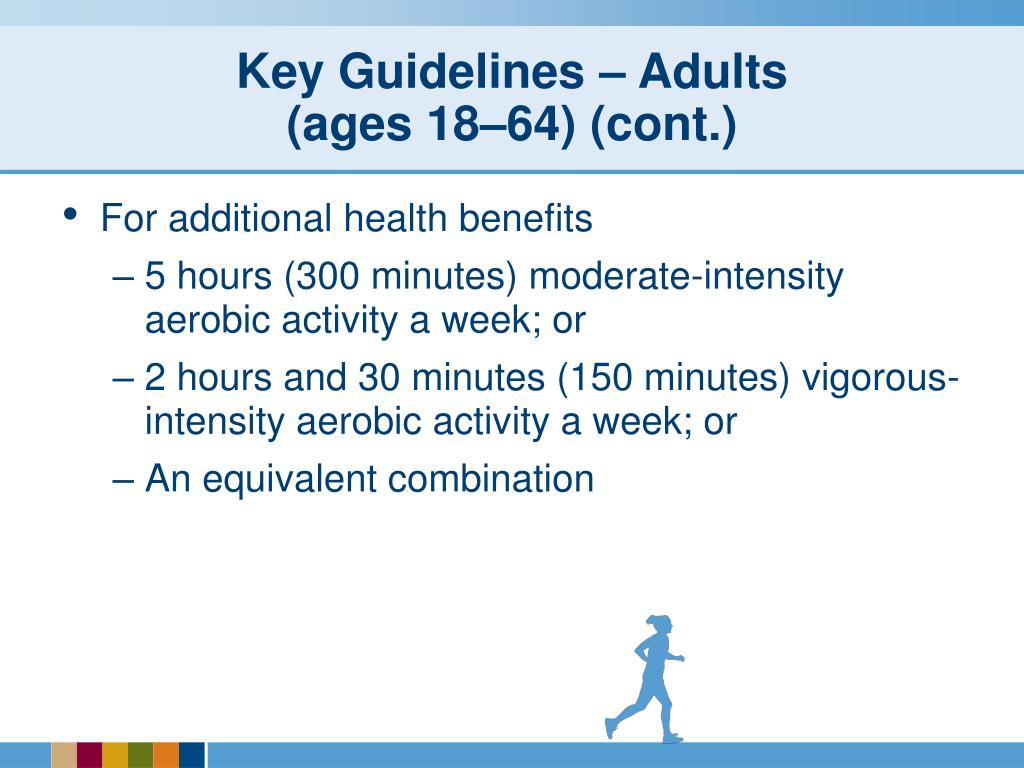 Key Guidelines – Adults (ages 18–64) (cont.)

• For additional health benefits
– 5 hours (300 minutes) moderate-intensity aerobic activity a week; or
– 2 hours and 30 minutes (150 minutes) vigorous-intensity aerobic activity a week; or
– An equivalent combination